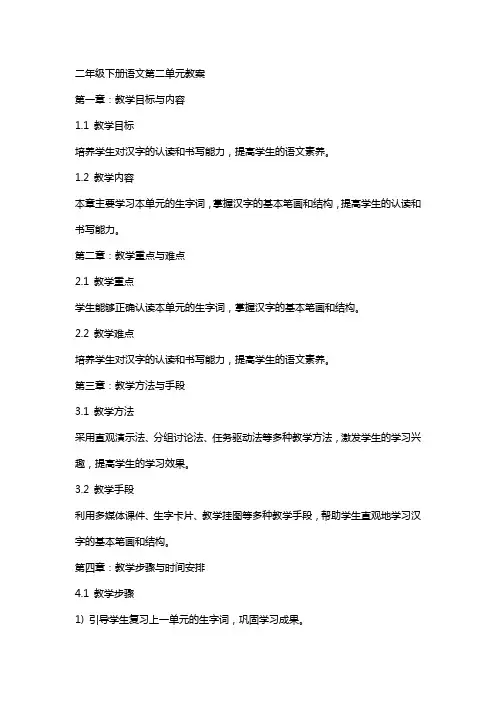 二年级下册语文第二单元教案

第一章：教学目标与内容

1.1 教学目标

培养学生对汉字的认读和书写能力，提高学生的语文素养。

1.2 教学内容

本章主要学习本单元的生字词，掌握汉字的基本笔画和结构，提高学生的认读和书写能力。

第二章：教学重点与难点

2.1 教学重点

学生能够正确认读本单元的生字词，掌握汉字的基本笔画和结构。

2.2 教学难点

培养学生对汉字的认读和书写能力，提高学生的语文素养。

第三章：教学方法与手段

3.1 教学方法

采用直观演示法、分组讨论法、任务驱动法等多种教学方法，激发学生的学习兴趣，提高学生的学习效果。

3.2 教学手段

利用多媒体课件、生字卡片、教学挂图等多种教学手段，帮助学生直观地学习汉字的基本笔画和结构。

第四章：教学步骤与时间安排

4.1 教学步骤

1) 引导学生复习上一单元的生字词，巩固学习成果。